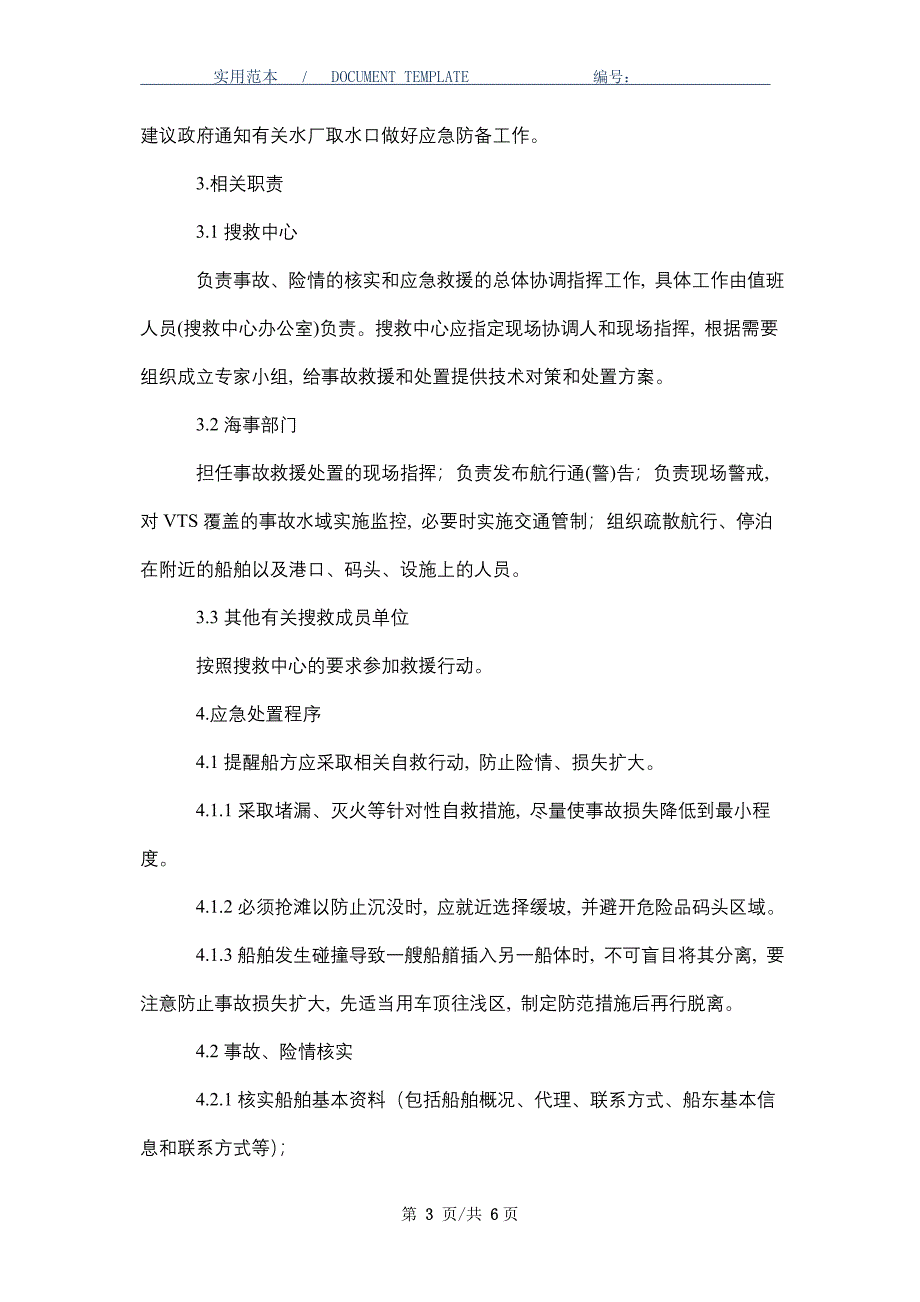 实用范本 / DOCUMENT TEMPLATE 编号：

建议政府通知有关水厂取水口做好应急防备工作。

3.相关职责

3.1 搜救中心

负责事故、险情的核实和应急救援的总体协调指挥工作，具体工作由值班人员(搜救中心办公室)负责。搜救中心应指定现场协调人和现场指挥，根据需要组织成立专家小组，给事故救援和处置提供技术对策和处置方案。

3.2 海事部门

担任事故救援处置的现场指挥；负责发布航行通(警)告；负责现场警戒，对 VTS 覆盖的事故水域实施监控，必要时实施交通管制；组织疏散航行、停泊在附近的船舶以及港口、码头、设施上的人员。

3.3 其他有关搜救成员单位

按照搜救中心的要求参加救援行动。

4.应急处置程序

4.1 提醒船方应采取相关自救行动，防止险情、损失扩大。

4.1.1 采取堵漏、灭火等针对性自救措施，尽量使事故损失降低到最小程度。

4.1.2 必须抢滩以防止沉没时，应就近选择缓坡，并避开危险品码头区域。

4.1.3 船舶发生碰撞导致一艘船艏插入另一船体时，不可盲目将其分离，要注意防止事故损失扩大，先适当用车顶往浅区，制定防范措施后再行脱离。

4.2 事故、险情核实

4.2.1 核实船舶基本资料（包括船舶概况、代理、联系方式、船东基本信息和联系方式等）；

第 3 页/共 6 页